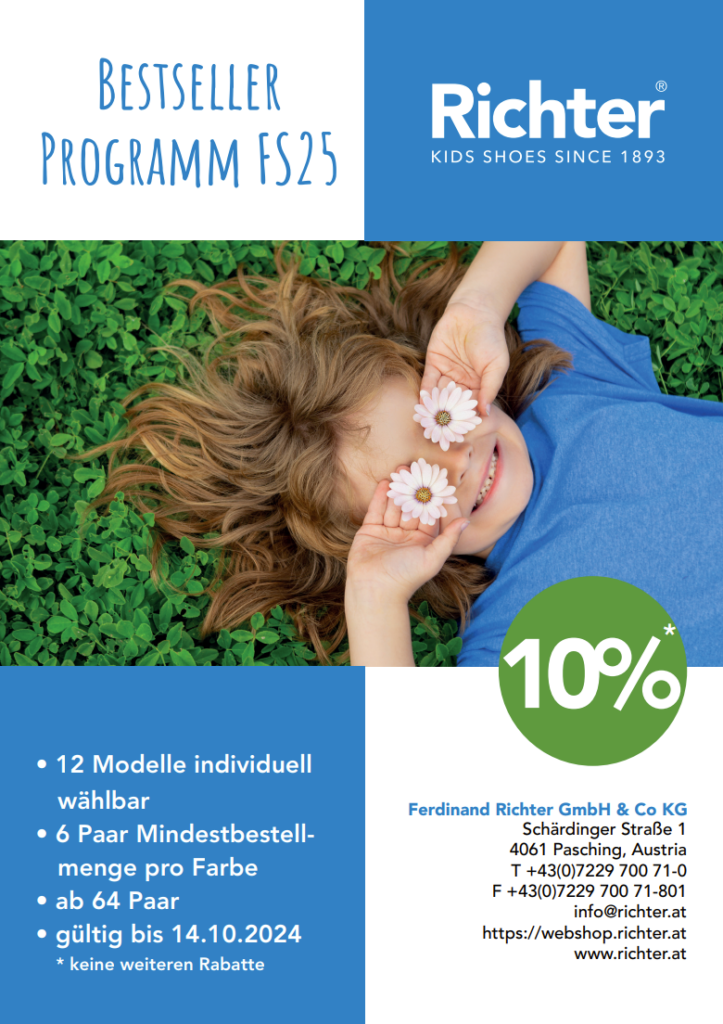 BESTSELLER PROGRAMM FS25

Richter®
KIDS SHOES SINCE 1893

10%*

• 12 Modelle individuell wählbar
• 6 Paar Mindestbestellmenge pro Farbe
• ab 64 Paar
• gültig bis 14.10.2024
* keine weiteren Rabatte

Ferdinand Richter GmbH & Co KG
Schärdinger Straße 1
4061 Pasching, Austria
T +43(0)7229 700 71-0
F +43(0)7229 700 71-801
info@richter.at
https://webshop.richter.at
www.richter.at